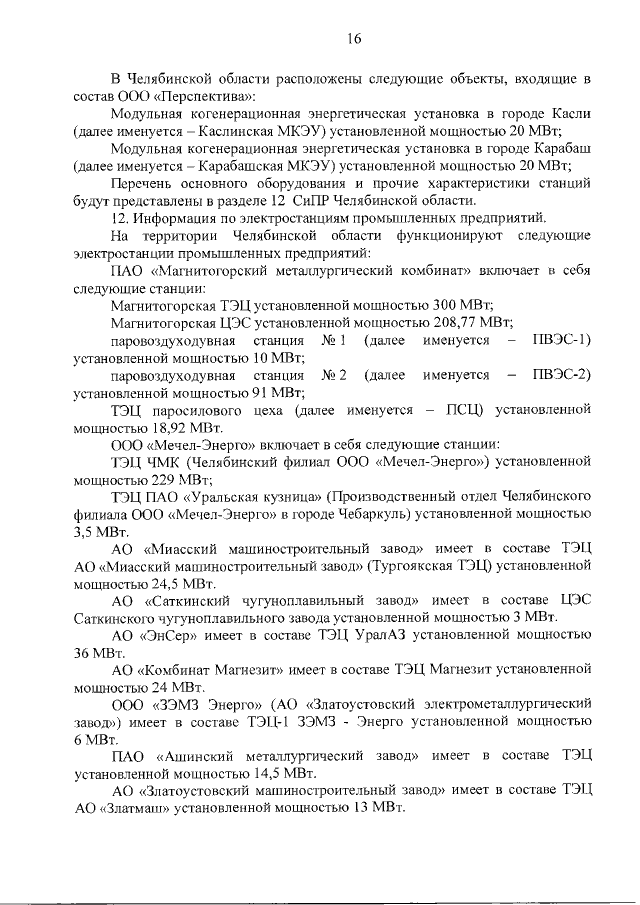 16

В Челябинской области расположены следующие объекты, входящие в состав ООО «Перспектива»:

Модульная когенерационная энергетическая установка в городе Касли (далее именуется – Каслинская МКЭУ) установленной мощностью 20 МВт;

Модульная когенерационная энергетическая установка в городе Карабаш (далее именуется – Карабашская МКЭУ) установленной мощностью 20 МВт;

Перечень основного оборудования и прочие характеристики станций будут представлены в разделе 12 СиПР Челябинской области.

12. Информация по электростанциям промышленных предприятий.

На территории Челябинской области функционируют следующие электростанции промышленных предприятий:

ПАО «Магнитогорский металлургический комбинат» включает в себя следующие станции:

Магнитогорская ТЭЦ установленной мощностью 300 МВт;

Магнитогорская ЦЭС установленной мощностью 208,77 МВт;

паровоздуходувная станция № 1 (далее именуется – ПВЭС-1) установленной мощностью 10 МВт;

паровоздуходувная станция № 2 (далее именуется – ПВЭС-2) установленной мощностью 91 МВт;

ТЭЦ паросилового цеха (далее именуется – ПСЦ) установленной мощностью 18,92 МВт.

ООО «Мечел-Энерго» включает в себя следующие станции:

ТЭЦ ЧМК (Челябинский филиал ООО «Мечел-Энерго») установленной мощностью 229 МВт;

ТЭЦ ПАО «Уральская кузница» (Производственный отдел Челябинского филиала ООО «Мечел-Энерго» в городе Чебаркуль) установленной мощностью 3,5 МВт.

АО «Миасский машиностроительный завод» имеет в составе ТЭЦ АО «Миасский машиностроительный завод» (Тургоякская ТЭЦ) установленной мощностью 24,5 МВт.

АО «Саткинский чугуноплавильный завод» имеет в составе ЦЭС Саткинского чугуноплавильного завода установленной мощностью 3 МВт.

АО «ЭнСер» имеет в составе ТЭЦ УралАЗ установленной мощностью 36 МВт.

АО «Комбинат Магнезит» имеет в составе ТЭЦ Магнезит установленной мощностью 24 МВт.

ООО «ЗЭМЗ Энерго» (АО «Златоустовский электрометаллургический завод») имеет в составе ТЭЦ-1 ЗЭМЗ - Энерго установленной мощностью 6 МВт.

ПАО «Ашинский металлургический завод» имеет в составе ТЭЦ установленной мощностью 14,5 МВт.

АО «Златоустовский машиностроительный завод» имеет в составе ТЭЦ АО «Златмаш» установленной мощностью 13 МВт.